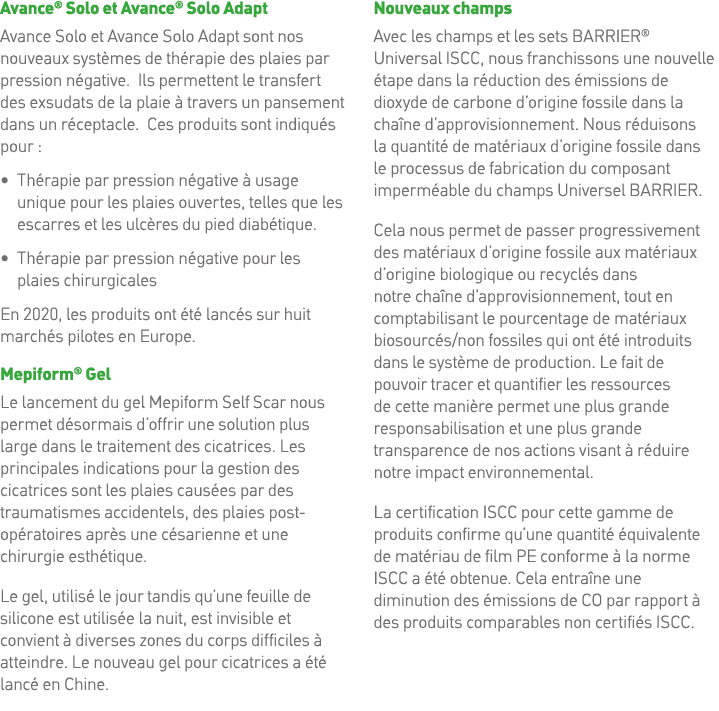 Avance® Solo et Avance® Solo Adapt

Avance Solo et Avance Solo Adapt sont nos nouveaux systèmes de thérapie des plaies par pression négative. Ils permettent le transfert des exsudats de la plaie à travers un pansement dans un réceptacle. Ces produits sont indiqués pour :

• Thérapie par pression négative à usage unique pour les plaies ouvertes, telles que les escarres et les ulcères du pied diabétique.

• Thérapie par pression négative pour les plaies chirurgicales

En 2020, les produits ont été lancés sur huit marchés pilotes en Europe.

Mepiform® Gel

Le lancement du gel Mepiform Self Scar nous permet désormais d'offrir une solution plus large dans le traitement des cicatrices. Les principales indications pour la gestion des cicatrices sont les plaies causées par des traumatismes accidentels, des plaies post-opératoires après une césarienne et une chirurgie esthétique.

Le gel, utilisé le jour tandis qu'une feuille de silicone est utilisée la nuit, est invisible et convient à diverses zones du corps difficiles à atteindre. Le nouveau gel pour cicatrices a été lancé en Chine.

Nouveaux champs

Avec les champs et les sets BARRIER® Universal ISCC, nous franchissons une nouvelle étape dans la réduction des émissions de dioxyde de carbone d'origine fossile dans la chaîne d'approvisionnement. Nous réduisons la quantité de matériaux d'origine fossile dans le processus de fabrication du composant imperméable du champs Universel BARRIER.

Cela nous permet de passer progressivement des matériaux d'origine fossile aux matériaux d'origine biologique ou recyclés dans notre chaîne d'approvisionnement, tout en comptabilisant le pourcentage de matériaux biosourcés/non fossiles qui ont été introduits dans le système de production. Le fait de pouvoir tracer et quantifier les ressources de cette manière permet une plus grande responsabilisation et une plus grande transparence de nos actions visant à réduire notre impact environnemental.

La certification ISCC pour cette gamme de produits confirme qu'une quantité équivalente de matériau de film PE conforme à la norme ISCC a été obtenue. Cela entraîne une diminution des émissions de CO par rapport à des produits comparables non certifiés ISCC.